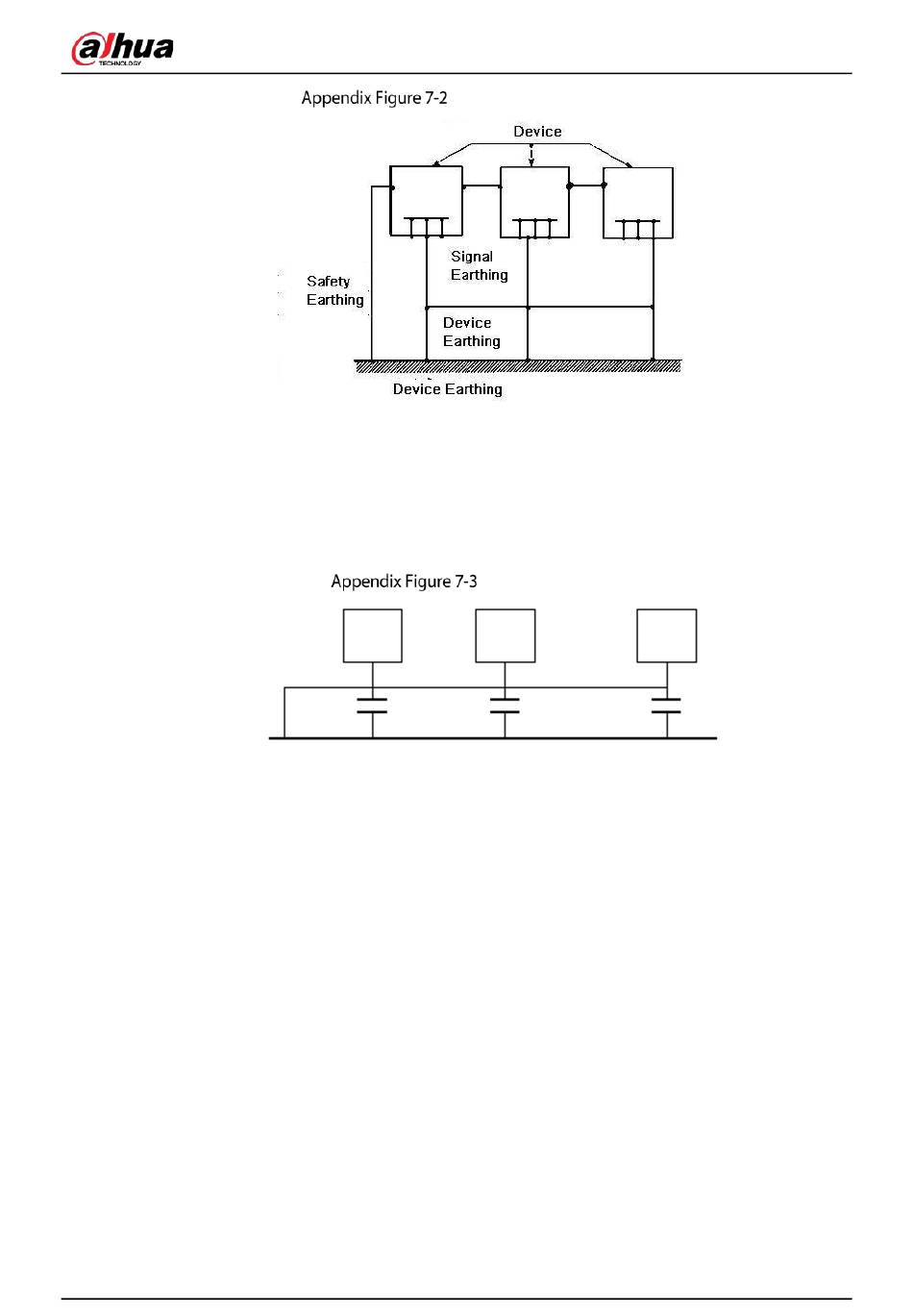 alhua
TECHNOLOGY

Appendix Figure 7-2

Device

Signal Earthing

Safety Earthing

Device Earthing

Device Earthing

Appendix Figure 7-3